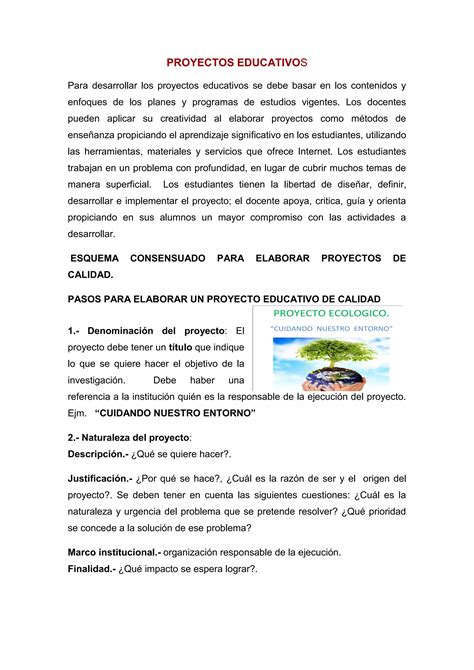 PROYECTOS EDUCATIVOS

Para desarrollar los proyectos educativos se debe basar en los contenidos y enfoques de los planes y programas de estudios vigentes. Los docentes pueden aplicar su creatividad al elaborar proyectos como métodos de enseñanza propiciando el aprendizaje significativo en los estudiantes, utilizando las herramientas, materiales y servicios que ofrece Internet. Los estudiantes trabajan en un problema con profundidad, en lugar de cubrir muchos temas de manera superficial. Los estudiantes tienen la libertad de diseñar, definir, desarrollar e implementar el proyecto; el docente apoya, critica, guía y orienta propiciando en sus alumnos un mayor compromiso con las actividades a desarrollar.

ESQUEMA CONSENSUADO PARA ELABORAR PROYECTOS DE CALIDAD.

PASOS PARA ELABORAR UN PROYECTO EDUCATIVO DE CALIDAD

PROYECTO ECOLOGICO.
"CUIDANDO NUESTRO ENTORNO"

1.- Denominación del proyecto: El proyecto debe tener un título que indique lo que se quiere hacer el objetivo de la investigación. Debe haber una referencia a la institución quién es la responsable de la ejecución del proyecto. Ejm. "CUIDANDO NUESTRO ENTORNO"

2.- Naturaleza del proyecto:
Descripción.- ¿Qué se quiere hacer?.

Justificación.- ¿Por qué se hace?, ¿Cuál es la razón de ser y el origen del proyecto?. Se deben tener en cuenta las siguientes cuestiones: ¿Cuál es la naturaleza y urgencia del problema que se pretende resolver? ¿Qué prioridad se concede a la solución de ese problema?

Marco institucional.- organización responsable de la ejecución.
Finalidad.- ¿Qué impacto se espera lograr?.